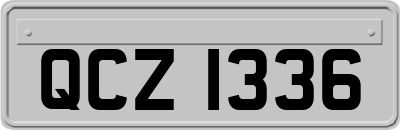 QCZ 1336